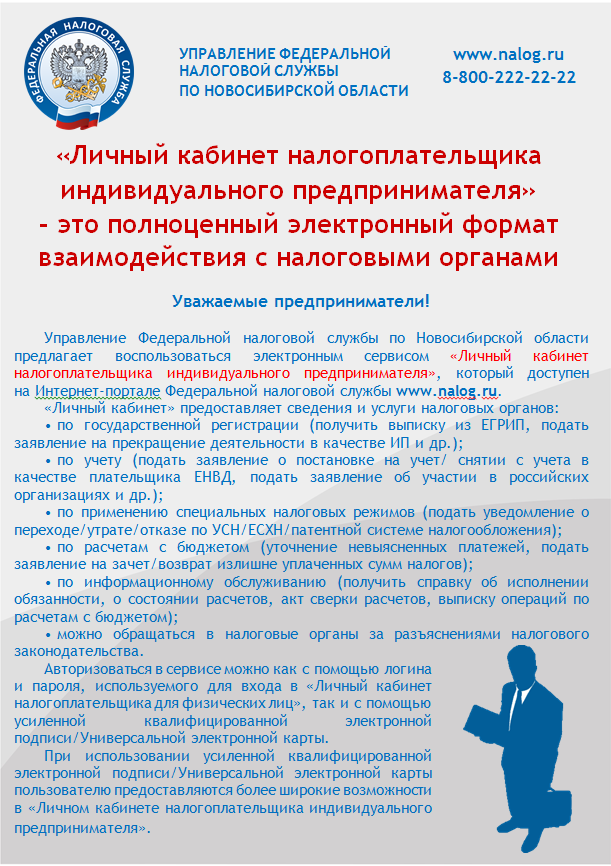 ФЕДЕРАЛЬНАЯ НАЛОГОВАЯ СЛУЖБА

УПРАВЛЕНИЕ ФЕДЕРАЛЬНОЙ НАЛОГОВОЙ СЛУЖБЫ ПО НОВОСИБИРСКОЙ ОБЛАСТИ

www.nalog.ru
8-800-222-22-22

«Личный кабинет налогоплательщика индивидуального предпринимателя» – это полноценный электронный формат взаимодействия с налоговыми органами

Уважаемые предприниматели!

Управление Федеральной налоговой службы по Новосибирской области предлагает воспользоваться электронным сервисом «Личный кабинет налогоплательщика индивидуального предпринимателя», который доступен на Интернет-портале Федеральной налоговой службы www.nalog.ru.

«Личный кабинет» предоставляет сведения и услуги налоговых органов:

• по государственной регистрации (получить выписку из ЕГРИП, подать заявление на прекращение деятельности в качестве ИП и др.);

• по учету (подать заявление о постановке на учет/ снятии с учета в качестве плательщика ЕНВД, подать заявление об участии в российских организациях и др.);

• по применению специальных налоговых режимов (подать уведомление о переходе/утрате/отказе по УСН/ЕСХН/патентной системе налогообложения);

• по расчетам с бюджетом (уточнение невыясненных платежей, подать заявление на зачет/возврат излишне уплаченных сумм налогов);

• по информационному обслуживанию (получить справку об исполнении обязанности, о состоянии расчетов, акт сверки расчетов, выписку операций по расчетам с бюджетом);

• можно обращаться в налоговые органы за разъяснениями налогового законодательства.

Авторизоваться в сервисе можно как с помощью логина и пароля, используемого для входа в «Личный кабинет налогоплательщика для физических лиц», так и с помощью усиленной квалифицированной электронной подписи/Универсальной электронной карты.

При использовании усиленной квалифицированной электронной подписи/Универсальной электронной карты пользователю предоставляются более широкие возможности в «Личном кабинете налогоплательщика индивидуального предпринимателя».